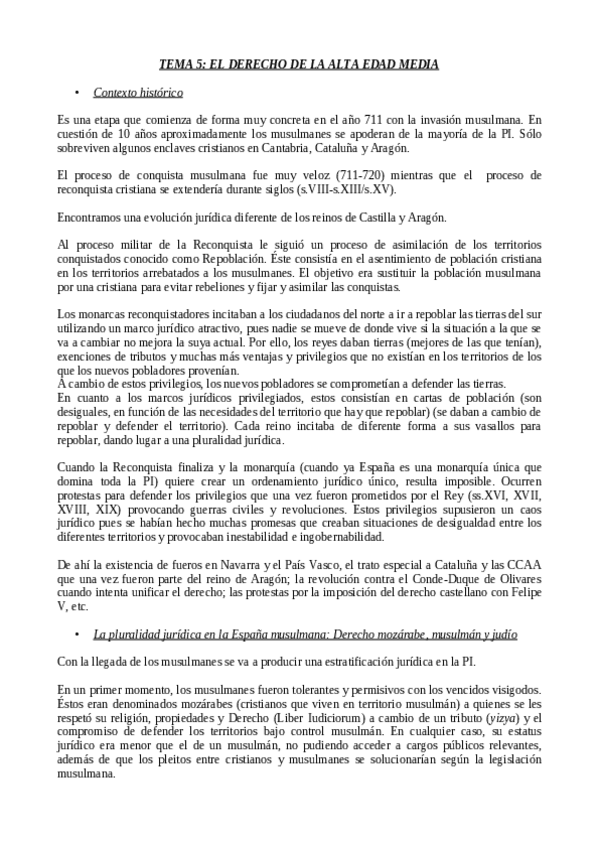 TEMA 5: EL DERECHO DE LA ALTA EDAD MEDIA

• Contexto histórico

Es una etapa que comienza de forma muy concreta en el año 711 con la invasión musulmana. En cuestión de 10 años aproximadamente los musulmanes se apoderan de la mayoría de la PI. Sólo sobreviven algunos enclaves cristianos en Cantabria, Cataluña y Aragón.

El proceso de conquista musulmana fue muy veloz (711-720) mientras que el proceso de reconquista cristiana se extendería durante siglos (s.VIII-s.XIII/s.XV).

Encontramos una evolución jurídica diferente de los reinos de Castilla y Aragón.

Al proceso militar de la Reconquista le siguió un proceso de asimilación de los territorios conquistados conocido como Repoblación. Éste consistía en el asentimiento de población cristiana en los territorios arrebatados a los musulmanes. El objetivo era sustituir la población musulmana por una cristiana para evitar rebeliones y fijar y asimilar las conquistas.

Los monarcas reconquistadores incitaban a los ciudadanos del norte a ir a repoblar las tierras del sur utilizando un marco jurídico atractivo, pues nadie se mueve de donde vive si la situación a la que se va a cambiar no mejora la suya actual. Por ello, los reyes daban tierras (mejores de las que tenían), exenciones de tributos y muchas más ventajas y privilegios que no existían en los territorios de los que los nuevos pobladores provenían.
A cambio de estos privilegios, los nuevos pobladores se comprometían a defender las tierras.
En cuanto a los marcos jurídicos privilegiados, estos consistían en cartas de población (son desiguales, en función de las necesidades del territorio que hay que repoblar) (se daban a cambio de repoblar y defender el territorio). Cada reino incitaba de diferente forma a sus vasallos para repoblar, dando lugar a una pluralidad jurídica.

Cuando la Reconquista finaliza y la monarquía (cuando ya España es una monarquía única que domina toda la PI) quiere crear un ordenamiento jurídico único, resulta imposible. Ocurren protestas para defender los privilegios que una vez fueron prometidos por el Rey (ss.XVI, XVII, XVIII, XIX) provocando guerras civiles y revoluciones. Estos privilegios supusieron un caos jurídico pues se habían hecho muchas promesas que creaban situaciones de desigualdad entre los diferentes territorios y provocaban inestabilidad e ingobernabilidad.

De ahí la existencia de fueros en Navarra y el País Vasco, el trato especial a Cataluña y las CCAA que una vez fueron parte del reino de Aragón; la revolución contra el Conde-Duque de Olivares cuando intenta unificar el derecho; las protestas por la imposición del derecho castellano con Felipe V, etc.

• La pluralidad jurídica en la España musulmana: Derecho mozárabe, musulmán y judío

Con la llegada de los musulmanes se va a producir una estratificación jurídica en la PI.

En un primer momento, los musulmanes fueron tolerantes y permisivos con los vencidos visigodos. Éstos eran denominados mozárabes (cristianos que viven en territorio musulmán) a quienes se les respetó su religión, propiedades y Derecho (Liber Iudiciorum) a cambio de un tributo (yizya) y el compromiso de defender los territorios bajo control musulmán. En cualquier caso, su estatus jurídico era menor que el de un musulmán, no pudiendo acceder a cargos públicos relevantes, además de que los pleitos entre cristianos y musulmanes se solucionarían según la legislación musulmana.